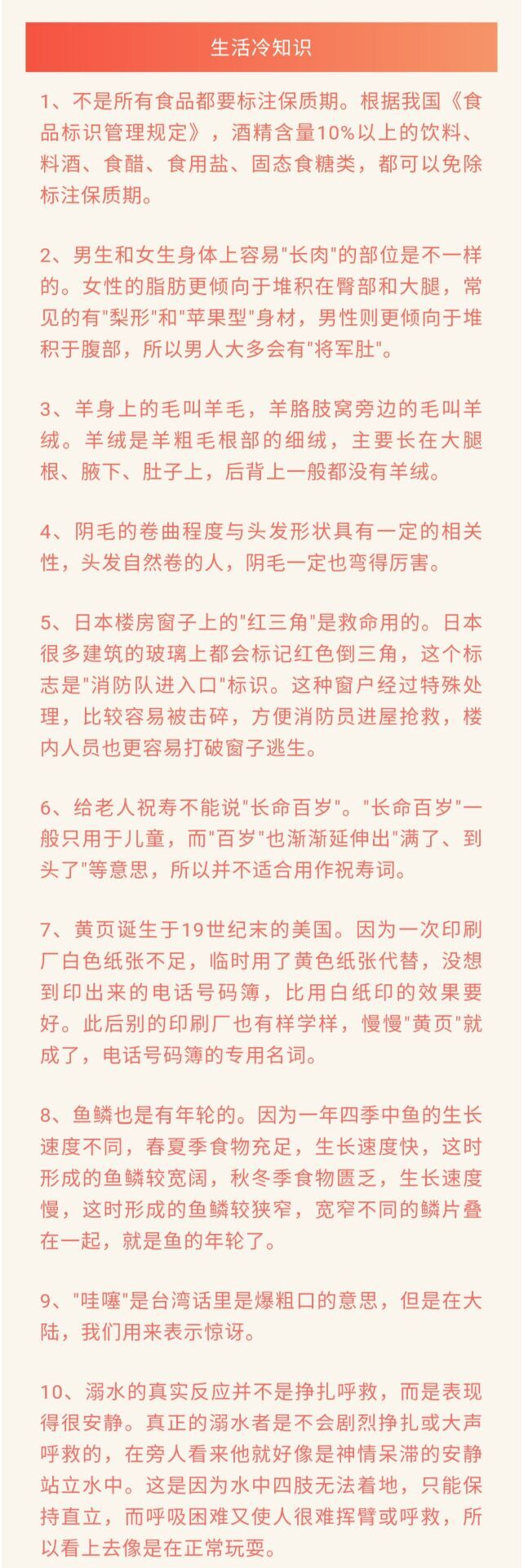 生活冷知识

1、不是所有食品都要标注保质期。根据我国《食品标识管理规定》，酒精含量10%以上的饮料、料酒、食醋、食用盐、固态食糖类，都可以免除标注保质期。

2、男生和女生身体上容易"长肉"的部位是不一样的。女性的脂肪更倾向于堆积在臀部和大腿，常见的有"梨形"和"苹果型"身材，男性则更倾向于堆积于腹部，所以男人大多会有"将军肚"。

3、羊身上的毛叫羊毛，羊胳肢窝旁边的毛叫羊绒。羊绒是羊粗毛根部的细绒，主要长在大腿根、腋下、肚子上，后背上一般都没有羊绒。

4、阴毛的卷曲程度与头发形状具有一定的相关性，头发自然卷的人，阴毛一定也弯得厉害。

5、日本楼房窗子上的"红三角"是救命用的。日本很多建筑的玻璃上都会标记红色倒三角，这个标志是"消防队进入口"标识。这种窗户经过特殊处理，比较容易被击碎，方便消防员进屋抢救，楼内人员也更容易打破窗子逃生。

6、给老人祝寿不能说"长命百岁"。"长命百岁"一般只用于儿童，而"百岁"也渐渐延伸出"满了、到头了"等意思，所以并不适合用作祝寿词。

7、黄页诞生于19世纪末的美国。因为一次印刷厂白色纸张不足，临时用了黄色纸张代替，没想到印出来的电话号码簿，比用白纸印的效果要好。此后别的印刷厂也有样学样，慢慢"黄页"就成了，电话号码簿的专用名词。

8、鱼鳞也是有年轮的。因为一年四季中鱼的生长速度不同，春夏季食物充足，生长速度快，这时形成的鱼鳞较宽阔，秋冬季食物匮乏，生长速度慢，这时形成的鱼鳞较狭窄，宽窄不同的鳞片叠在一起，就是鱼的年轮了。

9、"哇噻"是台湾话里是爆粗口的意思，但是在大陆，我们用来表示惊讶。

10、溺水的真实反应并不是挣扎呼救，而是表现得很安静。真正的溺水者是不会剧烈挣扎或大声呼救的，在旁人看来他就好像是神情呆滞的安静站立水中。这是因为水中四肢无法着地，只能保持直立，而呼吸困难又使人很难挥臂或呼救，所以看上去像是在正常玩耍。